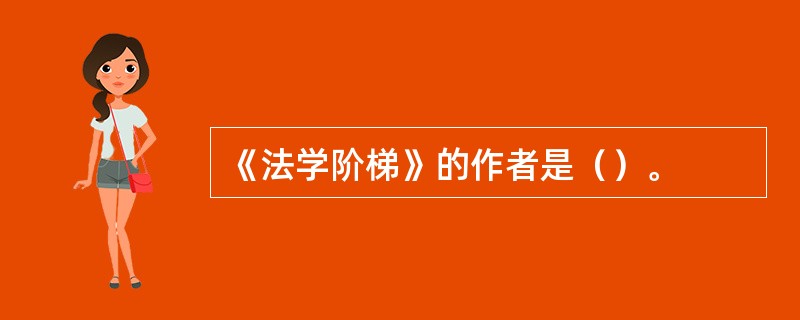 《法学阶梯》的作者是（）。